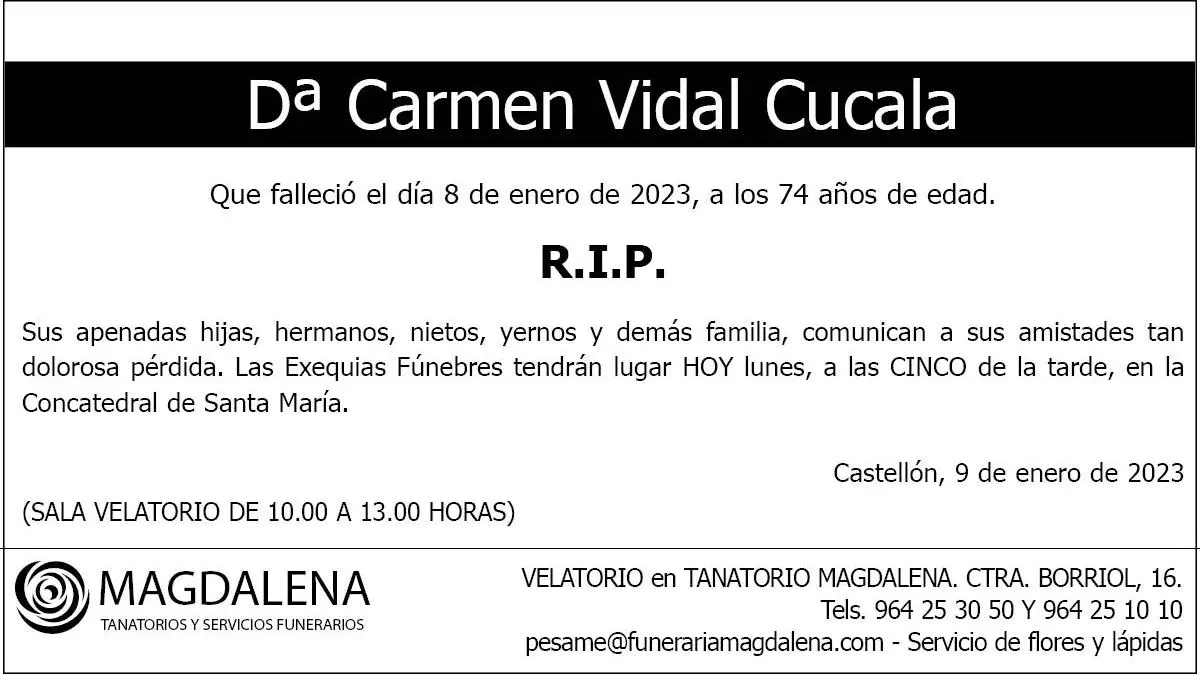 Dª Carmen Vidal Cucala

Que falleció el día 8 de enero de 2023, a los 74 años de edad.

R.I.P.

Sus apenadas hijas, hermanos, nietos, yernos y demás familia, comunican a sus amistades tan dolorosa pérdida. Las Exequias Fúnebres tendrán lugar HOY lunes, a las CINCO de la tarde, en la Concatedral de Santa María.

Castellón, 9 de enero de 2023

(SALA VELATORIO DE 10.00 A 13.00 HORAS)

MAGDALENA
TANATORIOS Y SERVICIOS FUNERARIOS

VELATORIO en TANATORIO MAGDALENA. CTRA. BORRIOL, 16.
Tels. 964 25 30 50 Y 964 25 10 10
pesame@funerariamagdalena.com - Servicio de flores y lápidas